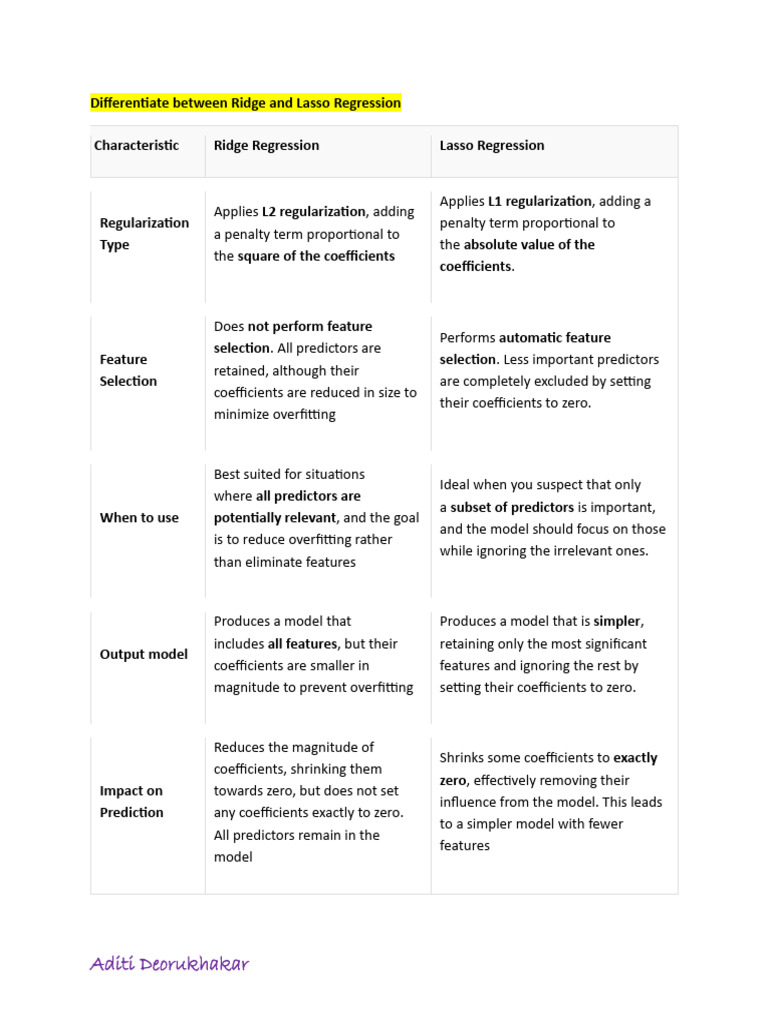 Differentiate between Ridge and Lasso Regression

| Characteristic | Ridge Regression | Lasso Regression |
|---|---|---|
| Regularization Type | Applies L2 regularization, adding a penalty term proportional to the square of the coefficients | Applies L1 regularization, adding a penalty term proportional to the absolute value of the coefficients. |
| Feature Selection | Does not perform feature selection. All predictors are retained, although their coefficients are reduced in size to minimize overfitting | Performs automatic feature selection. Less important predictors are completely excluded by setting their coefficients to zero. |
| When to use | Best suited for situations where all predictors are potentially relevant, and the goal is to reduce overfitting rather than eliminate features | Ideal when you suspect that only a subset of predictors is important, and the model should focus on those while ignoring the irrelevant ones. |
| Output model | Produces a model that includes all features, but their coefficients are smaller in magnitude to prevent overfitting | Produces a model that is simpler, retaining only the most significant features and ignoring the rest by setting their coefficients to zero. |
| Impact on Prediction | Reduces the magnitude of coefficients, shrinking them towards zero, but does not set any coefficients exactly to zero. All predictors remain in the model | Shrinks some coefficients to exactly zero, effectively removing their influence from the model. This leads to a simpler model with fewer features |

Aditi Deorukhakar